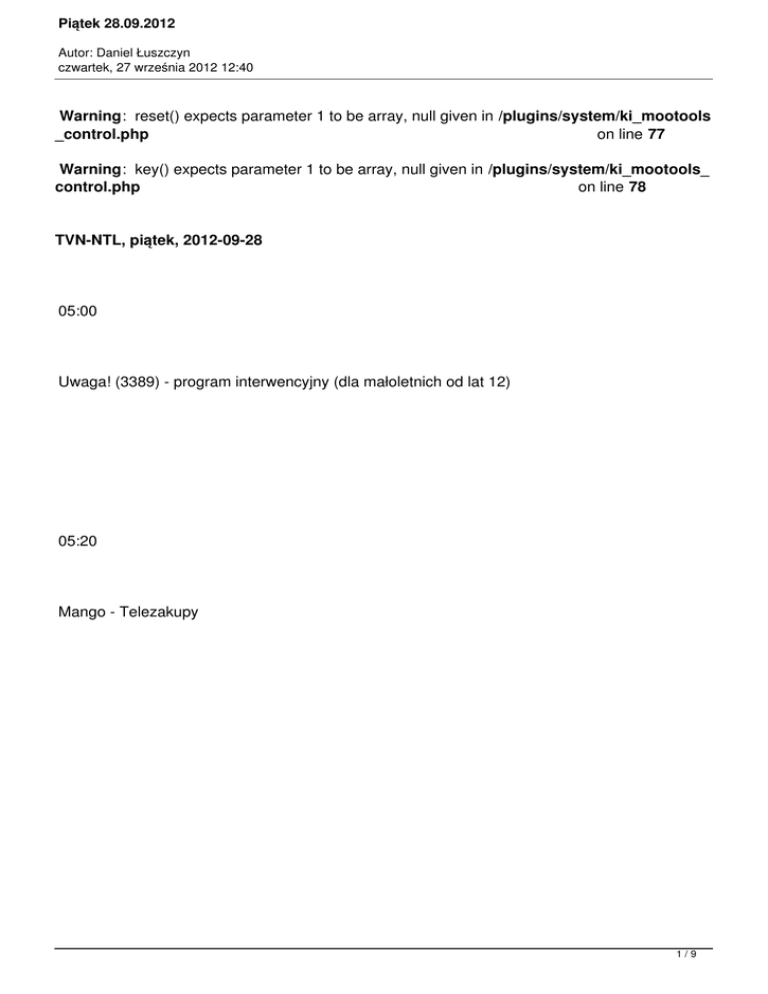 Piątek 28.09.2012

Autor: Daniel Łuszczyn
czwartek, 27 września 2012 12:40

Warning: reset() expects parameter 1 to be array, null given in /plugins/system/ki_mootools_control.php on line 77

Warning: key() expects parameter 1 to be array, null given in /plugins/system/ki_mootools_control.php on line 78

TVN-NTL, piątek, 2012-09-28

05:00

Uwaga! (3389) - program interwencyjny (dla małoletnich od lat 12)

05:20

Mango - Telezakupy

1 / 9